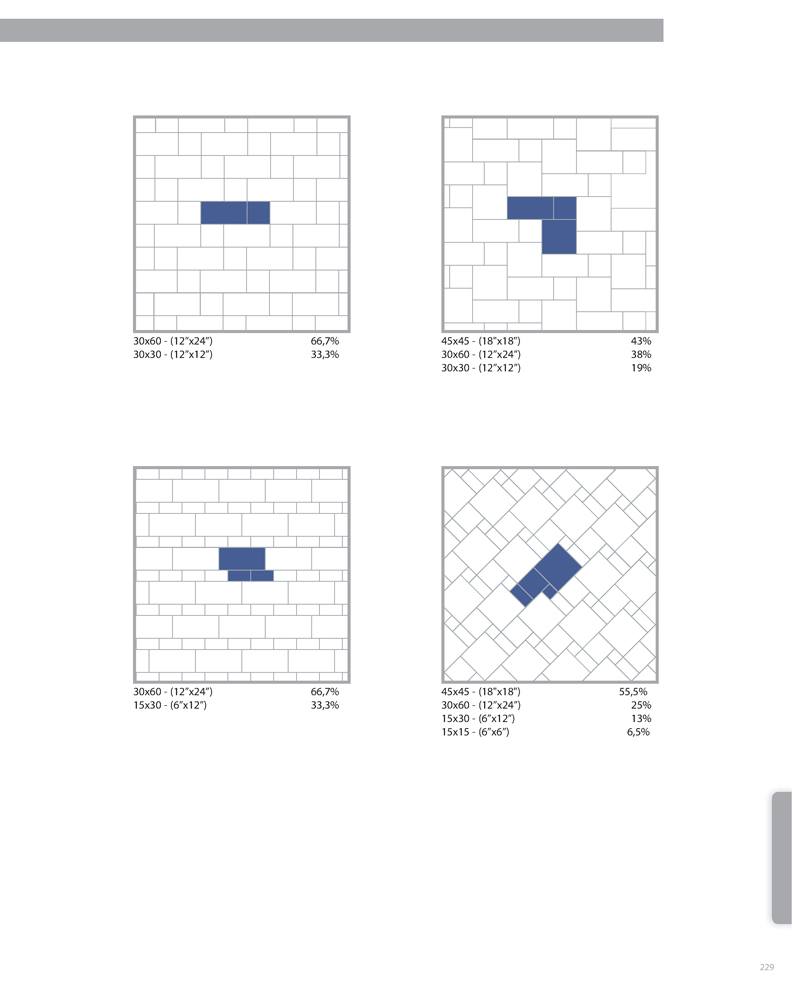 30x60 - (12"x24") 66,7%
30x30 - (12"x12") 33,3%

45x45 - (18"x18") 43%
30x60 - (12"x24") 38%
30x30 - (12"x12") 19%

30x60 - (12"x24") 66,7%
15x30 - (6"x12") 33,3%

45x45 - (18"x18") 55,5%
30x60 - (12"x24") 25%
15x30 - (6"x12") 13%
15x15 - (6"x6") 6,5%

229